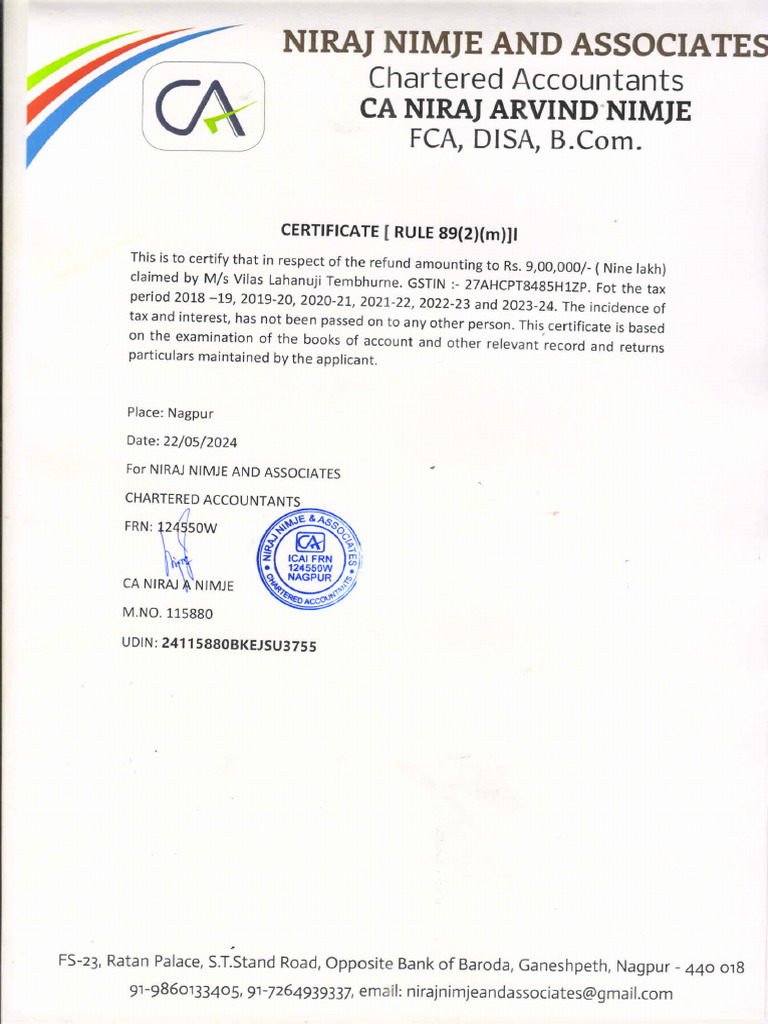 CA

NIRAJ NIMJE AND ASSOCIATES
Chartered Accountants
CA NIRAJ ARVIND NIMJE
FCA, DISA, B.Com.

CERTIFICATE [ RULE 89(2)(m)]I

This is to certify that in respect of the refund amounting to Rs. 9,00,000/- ( Nine lakh) claimed by M/s Vilas Lahanuji Tembhurne. GSTIN :- 27AHCPT8485H1ZP. Fot the tax period 2018 –19, 2019-20, 2020-21, 2021-22, 2022-23 and 2023-24. The incidence of tax and interest, has not been passed on to any other person. This certificate is based on the examination of the books of account and other relevant record and returns particulars maintained by the applicant.

Place: Nagpur

Date: 22/05/2024

For NIRAJ NIMJE AND ASSOCIATES

CHARTERED ACCOUNTANTS

FRN: 124550W

NIRAJ NIMJE & ASSOCIATES CA ICAI FRN 124550W NAGPUR CHARTERED ACCOUNTANTS

CA NIRAJ A NIMJE

M.NO. 115880

UDIN: 24115880BKEJSU3755

FS-23, Ratan Palace, S.T.Stand Road, Opposite Bank of Baroda, Ganeshpeth, Nagpur - 440 018
91-9860133405, 91-7264939337, email: nirajnimjeandassociates@gmail.com